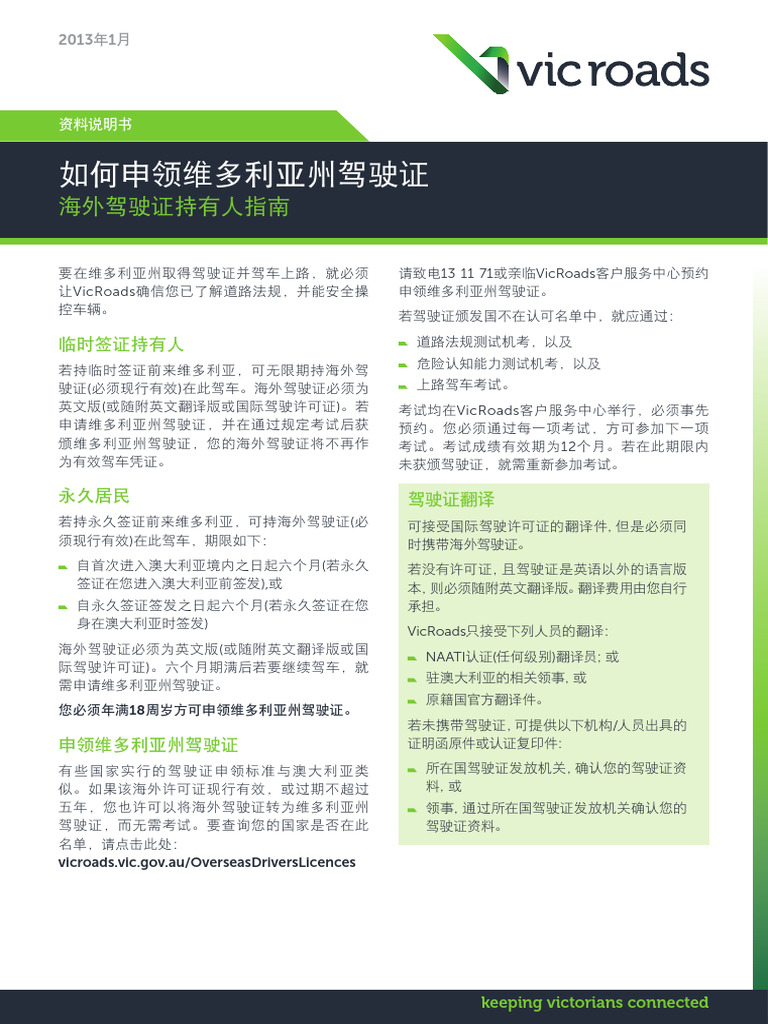 2013年1月

vicroads

资料说明书

如何申领维多利亚州驾驶证

海外驾驶证持有人指南

要在维多利亚州取得驾驶证并驾车上路，就必须让VicRoads确信您已了解道路法规，并能安全操控车辆。

临时签证持有人

若持临时签证前来维多利亚，可无限期持海外驾驶证(必须现行有效)在此驾车。海外驾驶证必须为英文版(或随附英文翻译版或国际驾驶许可证)。若申请维多利亚州驾驶证，并在通过规定考试后获颁维多利亚州驾驶证，您的海外驾驶证将不再作为有效驾车凭证。

永久居民

若持永久签证前来维多利亚，可持海外驾驶证(必须现行有效)在此驾车，期限如下：

- 自首次进入澳大利亚境内之日起六个月(若永久签证在您进入澳大利亚前签发),或
- 自永久签证签发之日起六个月(若永久签证在您身在澳大利亚时签发)

海外驾驶证必须为英文版(或随附英文翻译版或国际驾驶许可证)。六个月期满后若要继续驾车，就需申请维多利亚州驾驶证。

您必须年满18周岁方可申领维多利亚州驾驶证。

申领维多利亚州驾驶证

有些国家实行的驾驶证申领标准与澳大利亚类似。如果该海外许可证现行有效，或过期不超过五年，您也许可以将海外驾驶证转为维多利亚州驾驶证，而无需考试。要查询您的国家是否在此名单，请点击此处：
vicroads.vic.gov.au/OverseasDriversLicences

请致电13 11 71或亲临VicRoads客户服务中心预约申领维多利亚州驾驶证。

若驾驶证颁发国不在认可名单中，就应通过：

- 道路法规测试机考，以及
- 危险认知能力测试机考，以及
- 上路驾车考试。

考试均在VicRoads客户服务中心举行，必须事先预约。您必须通过每一项考试，方可参加下一项考试。考试成绩有效期为12个月。若在此期限内未获颁驾驶证，就需重新参加考试。

驾驶证翻译

可接受国际驾驶许可证的翻译件，但是必须同时携带海外驾驶证。

若没有许可证，且驾驶证是英语以外的语言版本，则必须随附英文翻译版。翻译费用由您自行承担。

VicRoads只接受下列人员的翻译：

- NAATI认证(任何级别)翻译员；或
- 驻澳大利亚的相关领事，或
- 原籍国官方翻译件。

若未携带驾驶证，可提供以下机构/人员出具的证明函原件或认证复印件：

- 所在国驾驶证发放机关，确认您的驾驶证资料，或
- 领事，通过所在国驾驶证发放机关确认您的驾驶证资料。

keeping victorians connected